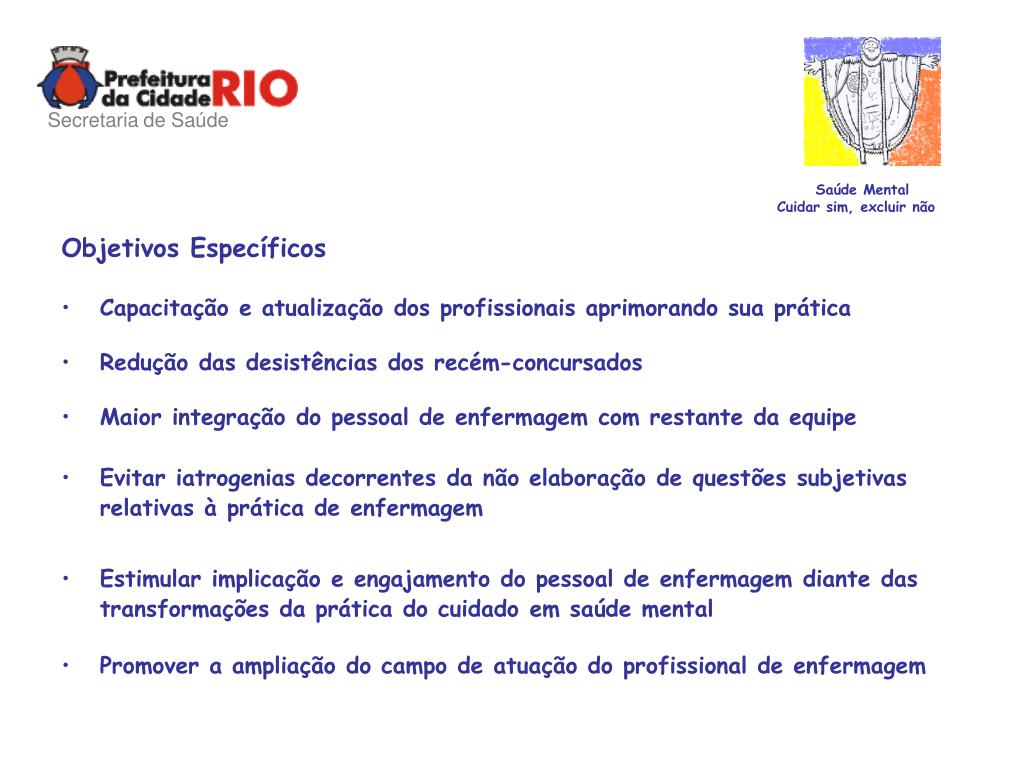 Prefeitura da Cidade RIO
Secretaria de Saúde

Saúde Mental
Cuidar sim, excluir não

Objetivos Específicos

• Capacitação e atualização dos profissionais aprimorando sua prática

• Redução das desistências dos recém-concursados

• Maior integração do pessoal de enfermagem com restante da equipe

• Evitar iatrogenias decorrentes da não elaboração de questões subjetivas relativas à prática de enfermagem

• Estimular implicação e engajamento do pessoal de enfermagem diante das transformações da prática do cuidado em saúde mental

• Promover a ampliação do campo de atuação do profissional de enfermagem